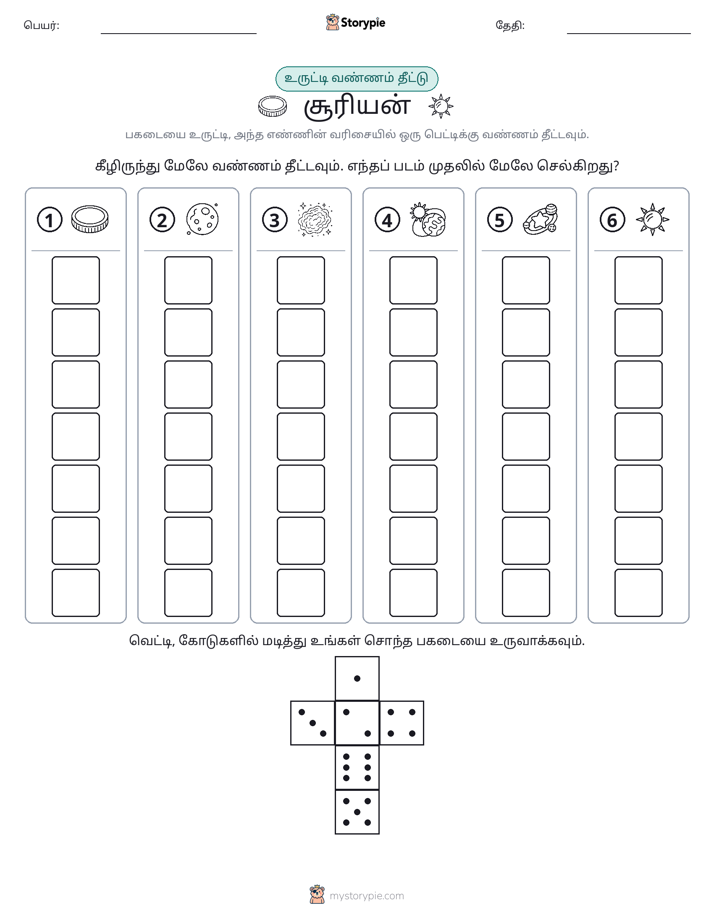 பெயர்: ____ Storypie தேதி: ____

உருட்டி வண்ணம் தீட்டு

சூரியன்

பகடையை உருட்டி, அந்த எண்ணின் வரிசையில் ஒரு பெட்டிக்கு வண்ணம் தீட்டவும்.

கீழிருந்து மேலே வண்ணம் தீட்டவும். எந்தப் படம் முதலில் மேலே செல்கிறது?

1

2

3

4

5

6

வெட்டி, கோடுகளில் மடித்து உங்கள் சொந்த பகடையை உருவாக்கவும்.

mystorypie.com